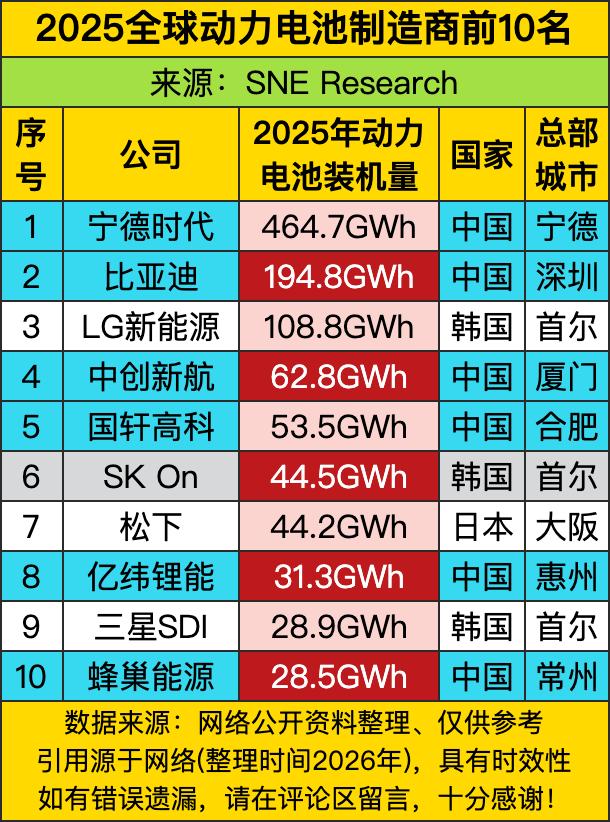 2025全球动力电池制造商前10名

来源：SNE Research

| 序号 | 公司 | 2025年动力电池装机量 | 国家 | 总部城市 |
|---|---|---|---|---|
| 1 | 宁德时代 | 464.7GWh | 中国 | 宁德 |
| 2 | 比亚迪 | 194.8GWh | 中国 | 深圳 |
| 3 | LG新能源 | 108.8GWh | 韩国 | 首尔 |
| 4 | 中创新航 | 62.8GWh | 中国 | 厦门 |
| 5 | 国轩高科 | 53.5GWh | 中国 | 合肥 |
| 6 | SK On | 44.5GWh | 韩国 | 首尔 |
| 7 | 松下 | 44.2GWh | 日本 | 大阪 |
| 8 | 亿纬锂能 | 31.3GWh | 中国 | 惠州 |
| 9 | 三星SDI | 28.9GWh | 韩国 | 首尔 |
| 10 | 蜂巢能源 | 28.5GWh | 中国 | 常州 |

数据来源：网络公开资料整理、仅供参考
引用源于网络(整理时间2026年)，具有时效性
如有错误遗漏，请在评论区留言，十分感谢！